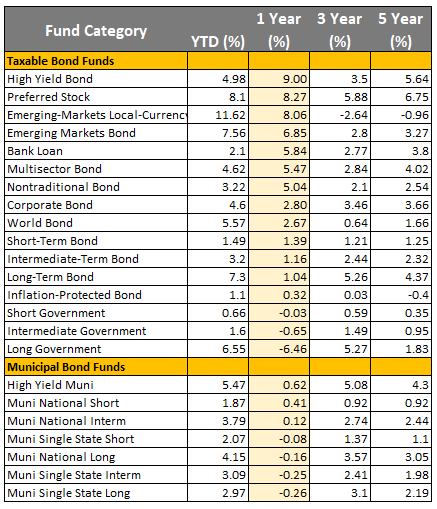 | Fund Category | YTD (%) | 1 Year (%) | 3 Year (%) | 5 Year (%) |
|---|---|---|---|---|
| **Taxable Bond Funds** | | | | |
| High Yield Bond | 4.98 | 9.00 | 3.5 | 5.64 |
| Preferred Stock | 8.1 | 8.27 | 5.88 | 6.75 |
| Emerging-Markets Local-Currency | 11.62 | 8.06 | -2.64 | -0.96 |
| Emerging Markets Bond | 7.56 | 6.85 | 2.8 | 3.27 |
| Bank Loan | 2.1 | 5.84 | 2.77 | 3.8 |
| Multisector Bond | 4.62 | 5.47 | 2.84 | 4.02 |
| Nontraditional Bond | 3.22 | 5.04 | 2.1 | 2.54 |
| Corporate Bond | 4.6 | 2.80 | 3.46 | 3.66 |
| World Bond | 5.57 | 2.67 | 0.64 | 1.66 |
| Short-Term Bond | 1.49 | 1.39 | 1.21 | 1.25 |
| Intermediate-Term Bond | 3.2 | 1.16 | 2.44 | 2.32 |
| Long-Term Bond | 7.3 | 1.04 | 5.26 | 4.37 |
| Inflation-Protected Bond | 1.1 | 0.32 | 0.03 | -0.4 |
| Short Government | 0.66 | -0.03 | 0.59 | 0.35 |
| Intermediate Government | 1.6 | -0.65 | 1.49 | 0.95 |
| Long Government | 6.55 | -6.46 | 5.27 | 1.83 |
| **Municipal Bond Funds** | | | | |
| High Yield Muni | 5.47 | 0.62 | 5.08 | 4.3 |
| Muni National Short | 1.87 | 0.41 | 0.92 | 0.92 |
| Muni National Interm | 3.79 | 0.12 | 2.74 | 2.44 |
| Muni Single State Short | 2.07 | -0.08 | 1.37 | 1.1 |
| Muni National Long | 4.15 | -0.16 | 3.57 | 3.05 |
| Muni Single State Interm | 3.09 | -0.25 | 2.41 | 1.98 |
| Muni Single State Long | 2.97 | -0.26 | 3.1 | 2.19 |